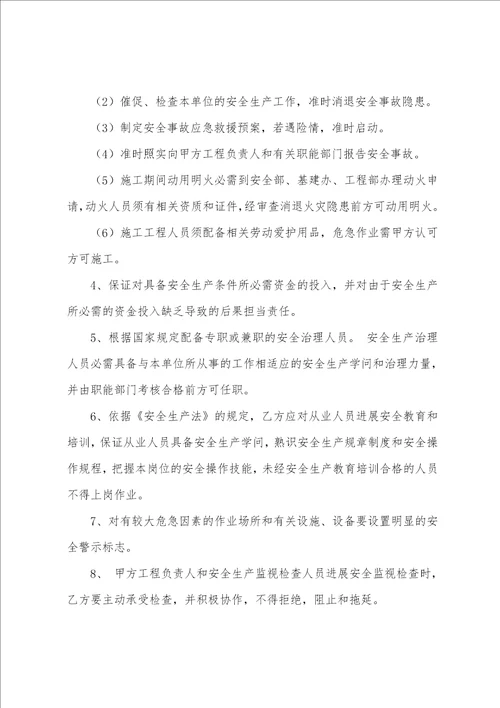 （2）催促、检查本单位的安全生产工作，准时消退安全事故隐患。

（3）制定安全事故应急救援预案，若遇险情，准时启动。

（4）准时照实向甲方工程负责人和有关职能部门报告安全事故。

（5）施工期间动用明火必需到安全部、基建办、工程部办理动火申请，动火人员须有相关资质和证件，经审查消退火灾隐患前方可动用明火。

（6）施工工程人员须配备相关劳动爱护用品，危急作业需甲方认可方可施工。

4、保证对具备安全生产条件所必需资金的投入，并对由于安全生产所必需的资金投入缺乏导致的后果担当责任。

5、根据国家规定配备专职或兼职的安全治理人员。 安全生产治理人员必需具备与本单位所从事的工作相适应的安全生产学问和治理力量，并由职能部门考核合格前方可任职。

6、依据《安全生产法》的规定，乙方应对从业人员进展安全教育和培训，保证从业人员具备安全生产学问，熟识安全生产规章制度和安全操作规程，把握本岗位的安全操作技能，未经安全生产教育培训合格的人员不得上岗作业。

7、对有较大危急因素的作业场所和有关设施、设备要设置明显的安全警示标志。

8、 甲方工程负责人和安全生产监视检查人员进展安全监视检查时，乙方要主动承受检查，并积极协作，不得拒绝，阻止和拖延。